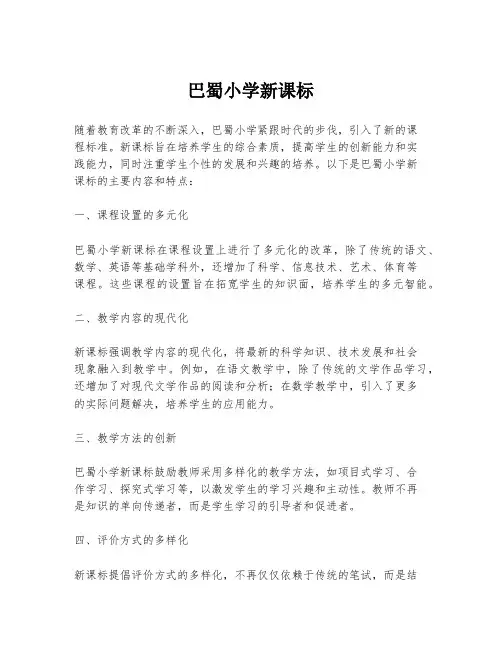 巴蜀小学新课标

随着教育改革的不断深入，巴蜀小学紧跟时代的步伐，引入了新的课程标准。新课标旨在培养学生的综合素质，提高学生的创新能力和实践能力，同时注重学生个性的发展和兴趣的培养。以下是巴蜀小学新课标的主要内容和特点：

一、课程设置的多元化

巴蜀小学新课标在课程设置上进行了多元化的改革，除了传统的语文、数学、英语等基础学科外，还增加了科学、信息技术、艺术、体育等课程。这些课程的设置旨在拓宽学生的知识面，培养学生的多元智能。

二、教学内容的现代化

新课标强调教学内容的现代化，将最新的科学知识、技术发展和社会现象融入到教学中。例如，在语文教学中，除了传统的文学作品学习，还增加了对现代文学作品的阅读和分析；在数学教学中，引入了更多的实际问题解决，培养学生的应用能力。

三、教学方法的创新

巴蜀小学新课标鼓励教师采用多样化的教学方法，如项目式学习、合作学习、探究式学习等，以激发学生的学习兴趣和主动性。教师不再是知识的单向传递者，而是学生学习的引导者和促进者。

四、评价方式的多样化

新课标提倡评价方式的多样化，不再仅仅依赖于传统的笔试，而是结